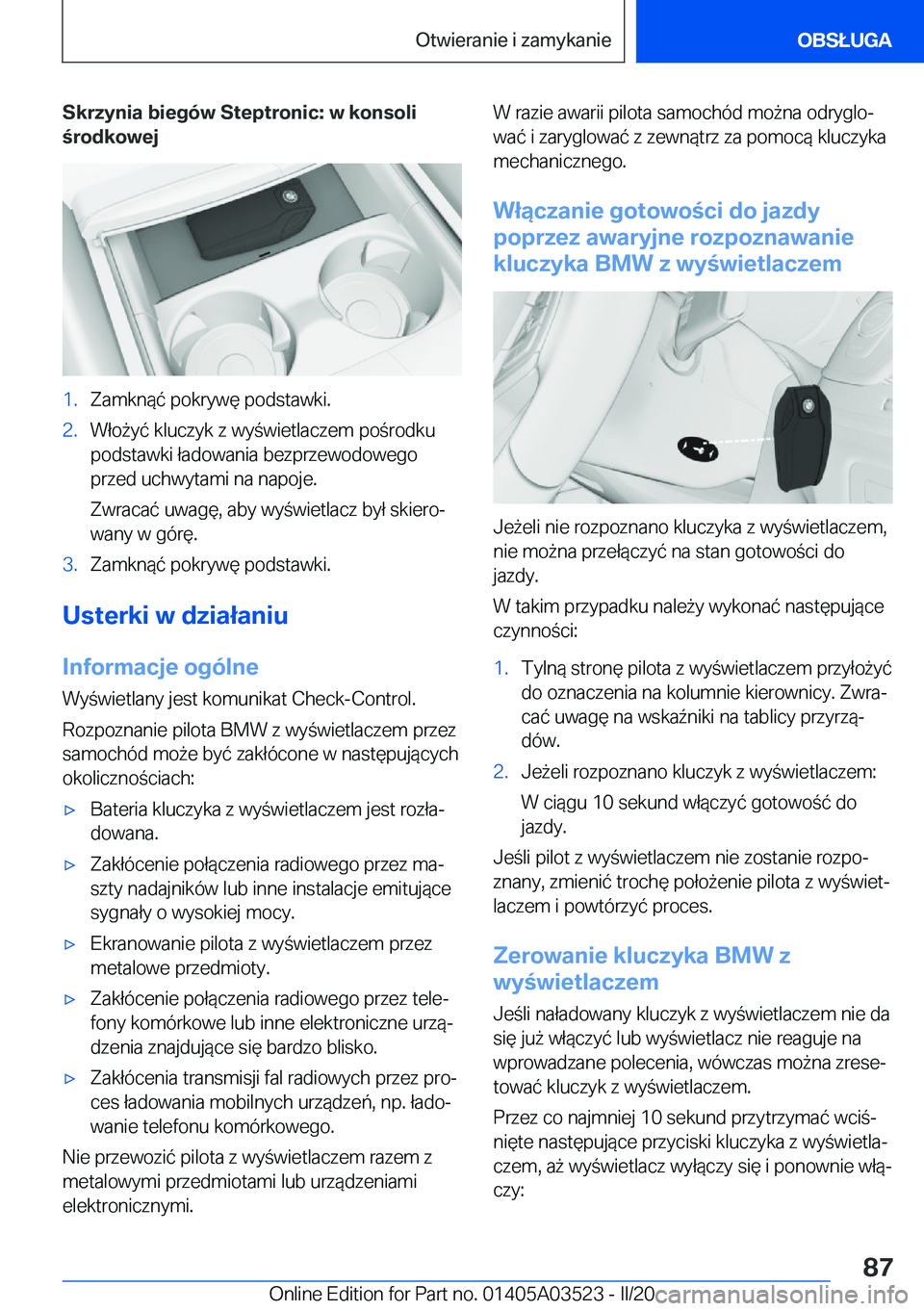 Otwieranie i zamykanie OBSŁUGA

Skrzynia biegów Steptronic: w konsoli środkowej

1. Zamknąć pokrywę podstawki.
2. Włożyć kluczyk z wyświetlaczem pośrodku podstawki ładowania bezprzewodowego przed uchwytami na napoje.
Zwracać uwagę, aby wyświetlacz był skierowany w górę.
3. Zamknąć pokrywę podstawki.

Usterki w działaniu

Informacje ogólne
Wyświetlany jest komunikat Check-Control.
Rozpoznanie pilota BMW z wyświetlaczem przez samochód może być zakłócone w następujących okolicznościach:
▷ Bateria kluczyka z wyświetlaczem jest rozładowana.
▷ Zakłócenie połączenia radiowego przez maszty nadajników lub inne instalacje emitujące sygnały o wysokiej mocy.
▷ Ekranowanie pilota z wyświetlaczem przez metalowe przedmioty.
▷ Zakłócenie połączenia radiowego przez telefony komórkowe lub inne elektroniczne urządzenia znajdujące się bardzo blisko.
▷ Zakłócenia transmisji fal radiowych przez proces ładowania mobilnych urządzeń, np. ładowanie telefonu komórkowego.
Nie przewozić pilota z wyświetlaczem razem z metalowymi przedmiotami lub urządzeniami elektronicznymi.

W razie awarii pilota samochód można odryglować i zaryglować z zewnątrz za pomocą kluczyka mechanicznego.

Włączanie gotowości do jazdy poprzez awaryjne rozpoznawanie kluczyka BMW z wyświetlaczem

Jeżeli nie rozpoznano kluczyka z wyświetlaczem, nie można przełączyć na stan gotowości do jazdy.
W takim przypadku należy wykonać następujące czynności:
1. Tylną stronę pilota z wyświetlaczem przyłożyć do oznaczenia na kolumnie kierownicy. Zwracać uwagę na wskaźniki na tablicy przyrządów.
2. Jeżeli rozpoznano kluczyk z wyświetlaczem:
W ciągu 10 sekund włączyć gotowość do jazdy.
Jeśli pilot z wyświetlaczem nie zostanie rozpoznany, zmienić trochę położenie pilota z wyświetlaczem i powtórzyć proces.

Zerowanie kluczyka BMW z wyświetlaczem
Jeśli naładowany kluczyk z wyświetlaczem nie da się już włączyć lub wyświetlacz nie reaguje na wprowadzane polecenia, wówczas można zresetować kluczyk z wyświetlaczem.
Przez co najmniej 10 sekund przytrzymać wciśnięte następujące przyciski kluczyka z wyświetlaczem, aż wyświetlacz wyłączy się i ponownie włączy:

87
Online Edition for Part no. 01405A03523 - II/20 carmanualsonline.info